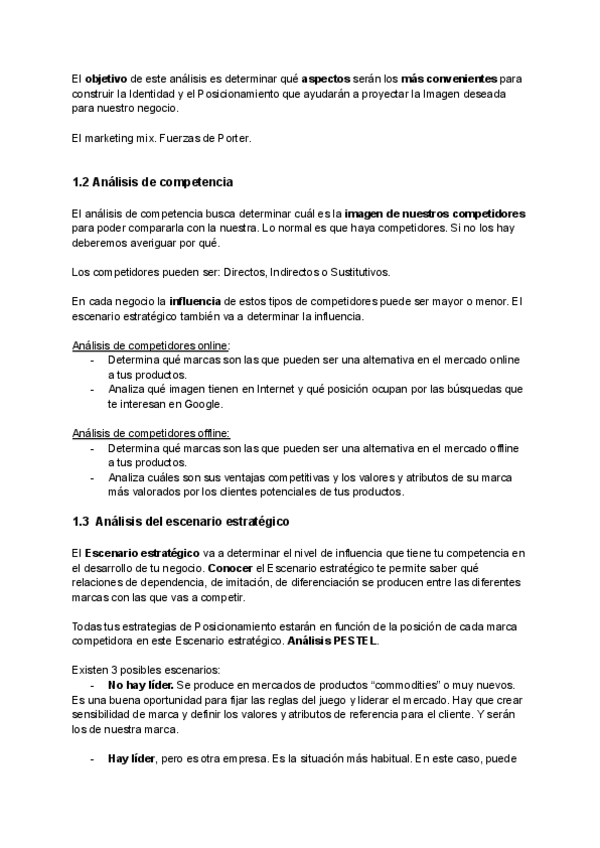 El objetivo de este análisis es determinar qué aspectos serán los más convenientes para construir la Identidad y el Posicionamiento que ayudarán a proyectar la Imagen deseada para nuestro negocio.

El marketing mix. Fuerzas de Porter.

1.2 Análisis de competencia

El análisis de competencia busca determinar cuál es la imagen de nuestros competidores para poder compararla con la nuestra. Lo normal es que haya competidores. Si no los hay deberemos averiguar por qué.

Los competidores pueden ser: Directos, Indirectos o Sustitutivos.

En cada negocio la influencia de estos tipos de competidores puede ser mayor o menor. El escenario estratégico también va a determinar la influencia.

Análisis de competidores online:
- Determina qué marcas son las que pueden ser una alternativa en el mercado online a tus productos.
- Analiza qué imagen tienen en Internet y qué posición ocupan por las búsquedas que te interesan en Google.

Análisis de competidores offline:
- Determina qué marcas son las que pueden ser una alternativa en el mercado offline a tus productos.
- Analiza cuáles son sus ventajas competitivas y los valores y atributos de su marca más valorados por los clientes potenciales de tus productos.

1.3 Análisis del escenario estratégico

El Escenario estratégico va a determinar el nivel de influencia que tiene tu competencia en el desarrollo de tu negocio. Conocer el Escenario estratégico te permite saber qué relaciones de dependencia, de imitación, de diferenciación se producen entre las diferentes marcas con las que vas a competir.

Todas tus estrategias de Posicionamiento estarán en función de la posición de cada marca competidora en este Escenario estratégico. Análisis PESTEL.

Existen 3 posibles escenarios:
- No hay líder. Se produce en mercados de productos “commodities” o muy nuevos. Es una buena oportunidad para fijar las reglas del juego y liderar el mercado. Hay que crear sensibilidad de marca y definir los valores y atributos de referencia para el cliente. Y serán los de nuestra marca.

- Hay líder, pero es otra empresa. Es la situación más habitual. En este caso, puede